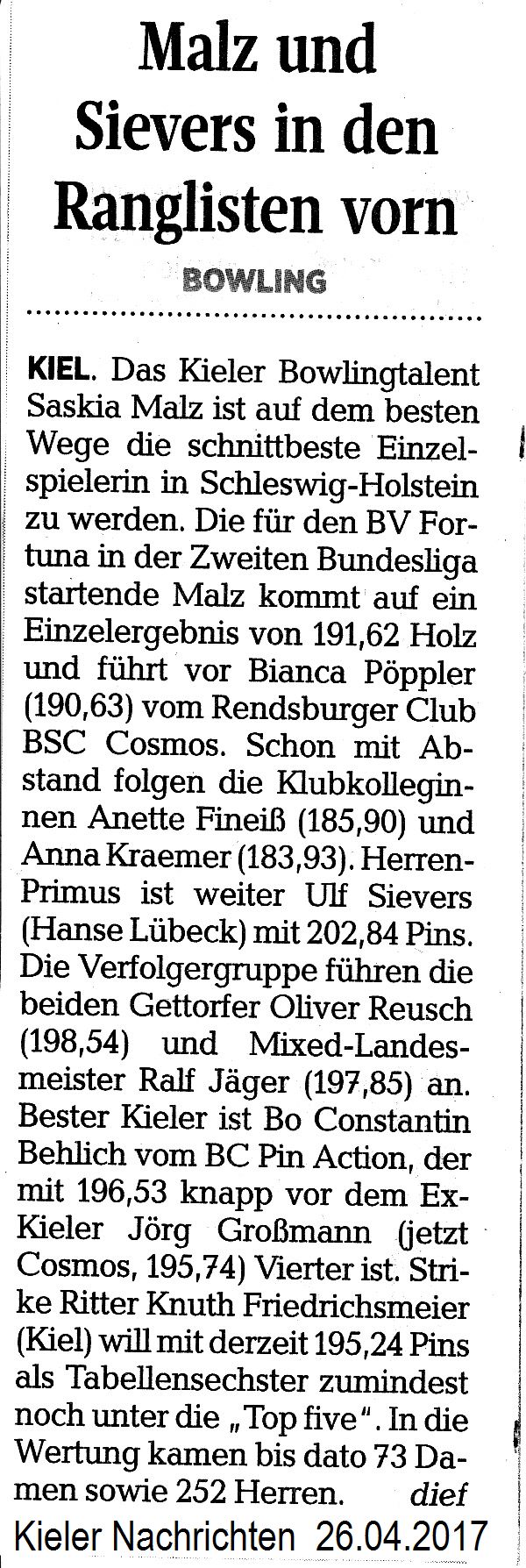 Malz und Sievers in den Ranglisten vorn

BOWLING

KIEL. Das Kieler Bowlingtalent Saskia Malz ist auf dem besten Wege die schnittbeste Einzelspielerin in Schleswig-Holstein zu werden. Die für den BV Fortuna in der Zweiten Bundesliga startende Malz kommt auf ein Einzelergebnis von 191,62 Holz und führt vor Bianca Pöppler (190,63) vom Rendsburger Club BSC Cosmos. Schon mit Abstand folgen die Klubkolleginnen Anette Fineiß (185,90) und Anna Kraemer (183,93). Herren-Primus ist weiter Ulf Sievers (Hanse Lübeck) mit 202,84 Pins. Die Verfolgergruppe führen die beiden Gettorfer Oliver Reusch (198,54) und Mixed-Landesmeister Ralf Jäger (197,85) an. Bester Kieler ist Bo Constantin Behlich vom BC Pin Action, der mit 196,53 knapp vor dem Ex-Kieler Jörg Großmann (jetzt Cosmos, 195,74) Vierter ist. Strike Ritter Knuth Friedrichsmeier (Kiel) will mit derzeit 195,24 Pins als Tabellensechster zumindest noch unter die „Top five". In die Wertung kamen bis dato 73 Damen sowie 252 Herren. dief

Kieler Nachrichten 26.04.2017